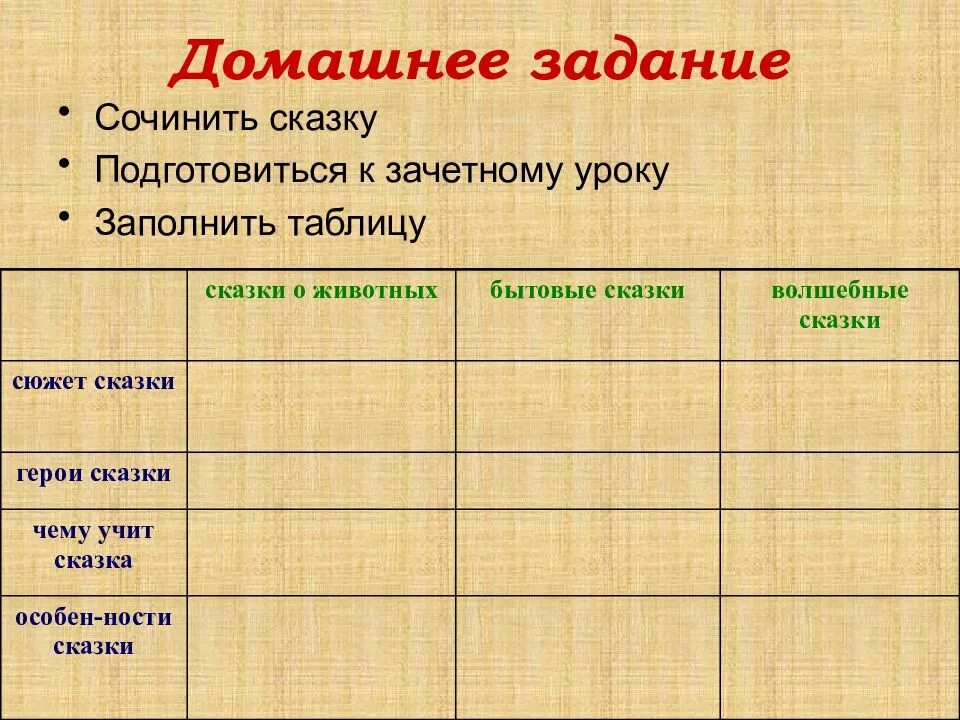 Домашнее задание

• Сочинить сказку
• Подготовиться к зачетному уроку
• Заполнить таблицу

|  | сказки о животных | бытовые сказки | волшебные сказки |
|---|---|---|---|
| сюжет сказки |  |  |  |
| герои сказки |  |  |  |
| чему учит сказка |  |  |  |
| особен-ности сказки |  |  |  |